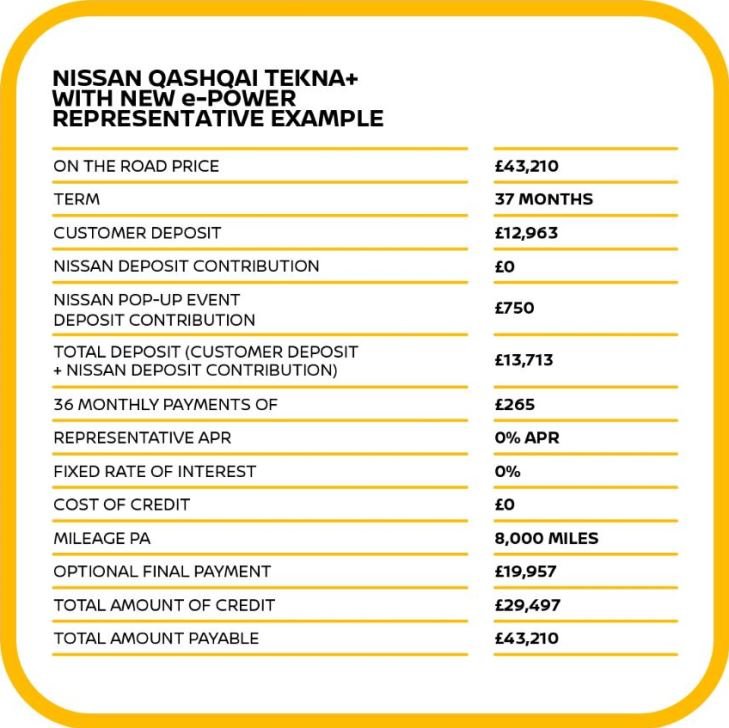 NISSAN QASHQAI TEKNA+ WITH NEW e-POWER REPRESENTATIVE EXAMPLE

| | |
|---|---|
| ON THE ROAD PRICE | £43,210 |
| TERM | 37 MONTHS |
| CUSTOMER DEPOSIT | £12,963 |
| NISSAN DEPOSIT CONTRIBUTION | £0 |
| NISSAN POP-UP EVENT DEPOSIT CONTRIBUTION | £750 |
| TOTAL DEPOSIT (CUSTOMER DEPOSIT + NISSAN DEPOSIT CONTRIBUTION) | £13,713 |
| 36 MONTHLY PAYMENTS OF | £265 |
| REPRESENTATIVE APR | 0% APR |
| FIXED RATE OF INTEREST | 0% |
| COST OF CREDIT | £0 |
| MILEAGE PA | 8,000 MILES |
| OPTIONAL FINAL PAYMENT | £19,957 |
| TOTAL AMOUNT OF CREDIT | £29,497 |
| TOTAL AMOUNT PAYABLE | £43,210 |